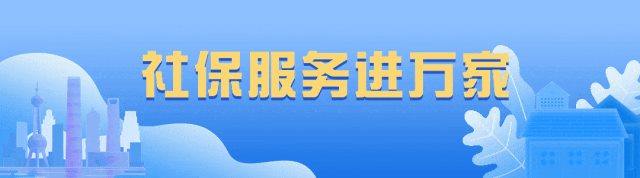 社保服务进万家